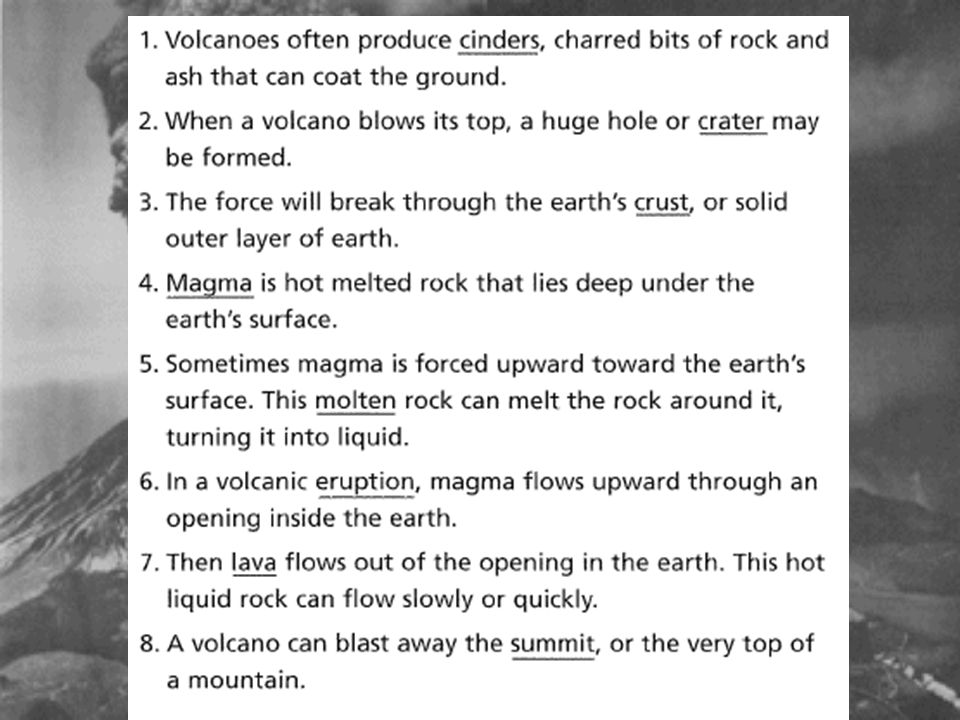 1. Volcanoes often produce cinders, charred bits of rock and ash that can coat the ground.

2. When a volcano blows its top, a huge hole or crater may be formed.

3. The force will break through the earth's crust, or solid outer layer of earth.

4. Magma is hot melted rock that lies deep under the earth's surface.

5. Sometimes magma is forced upward toward the earth's surface. This molten rock can melt the rock around it, turning it into liquid.

6. In a volcanic eruption, magma flows upward through an opening inside the earth.

7. Then lava flows out of the opening in the earth. This hot liquid rock can flow slowly or quickly.

8. A volcano can blast away the summit, or the very top of a mountain.